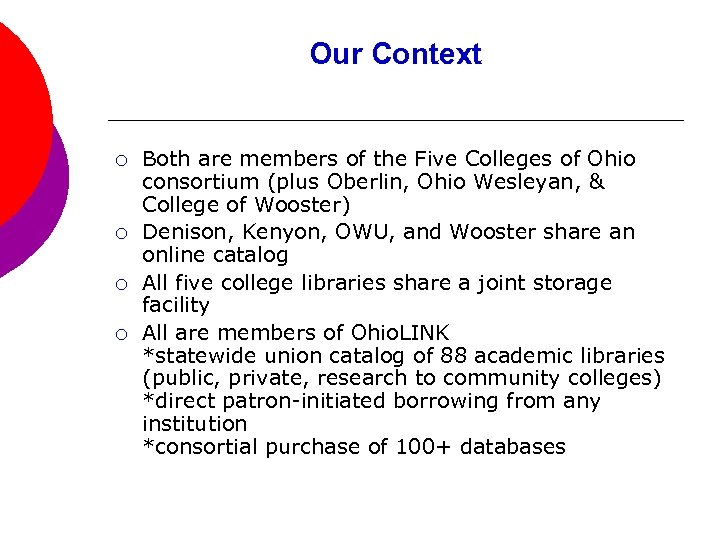 Our Context

○ Both are members of the Five Colleges of Ohio consortium (plus Oberlin, Ohio Wesleyan, & College of Wooster)
○ Denison, Kenyon, OWU, and Wooster share an online catalog
○ All five college libraries share a joint storage facility
○ All are members of OhioLINK
*statewide union catalog of 88 academic libraries (public, private, research to community colleges)
*direct patron-initiated borrowing from any institution
*consortial purchase of 100+ databases